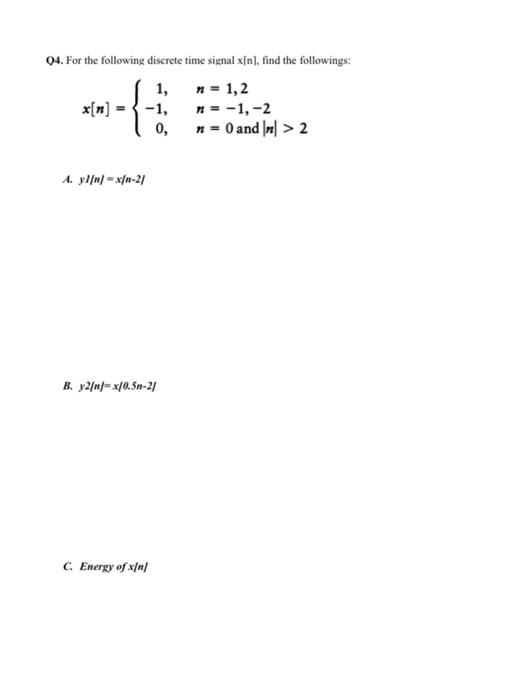 Q4. For the following discrete time signal x[n], find the followings:

$x[n] = \begin{cases} 1, & n = 1, 2 \\ -1, & n = -1, -2 \\ 0, & n = 0 \text{ and } |n| > 2 \end{cases}$

A. y1[n] = x[n-2]

B. y2[n]= x[0.5n-2]

C. Energy of x[n]